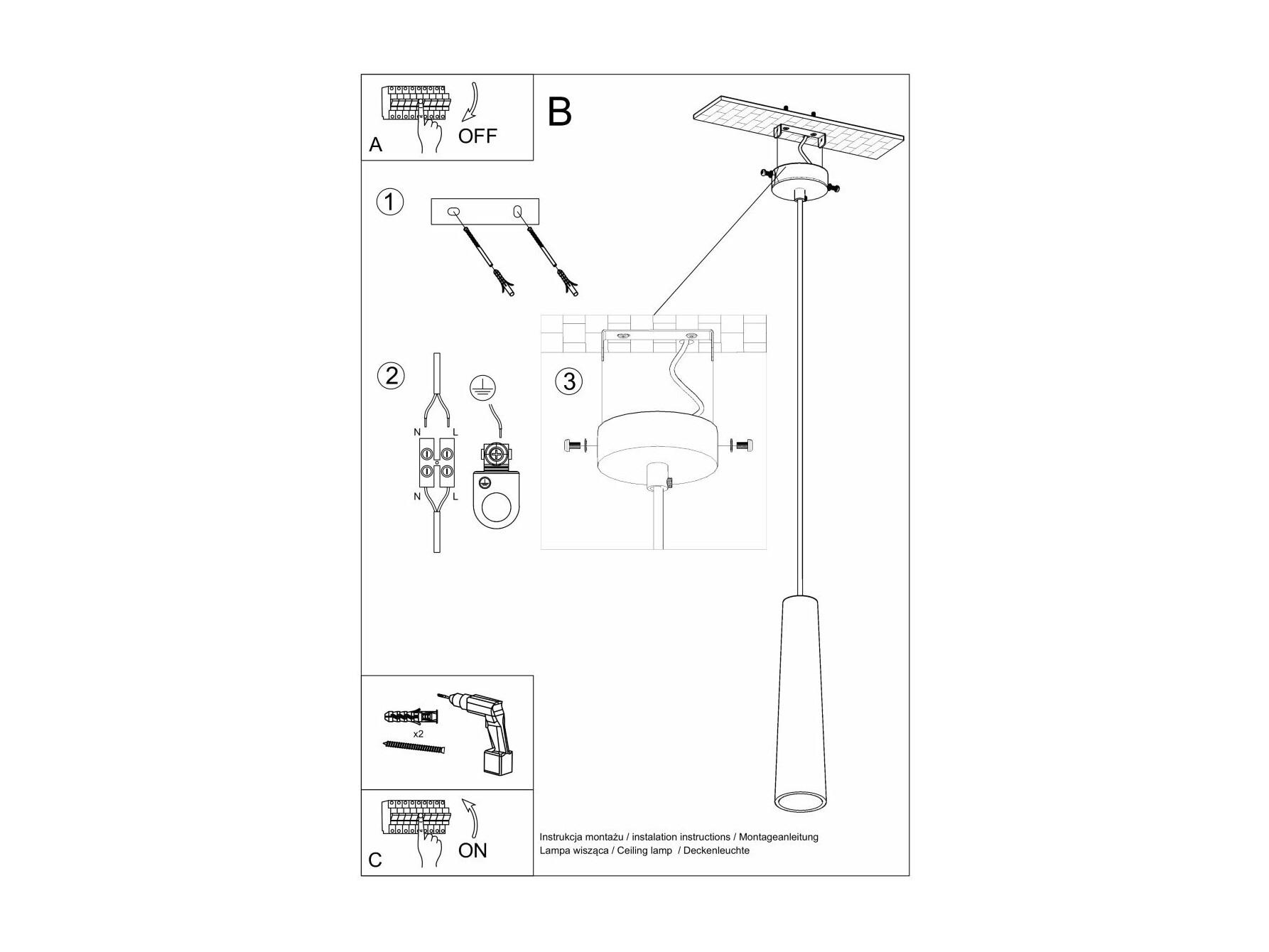 A
OFF

B

1

2

N L

N L

3

x2

C
ON

Instrukcja montażu / instalation instructions / Montageanleitung
Lampa wisząca / Ceiling lamp / Deckenleuchte